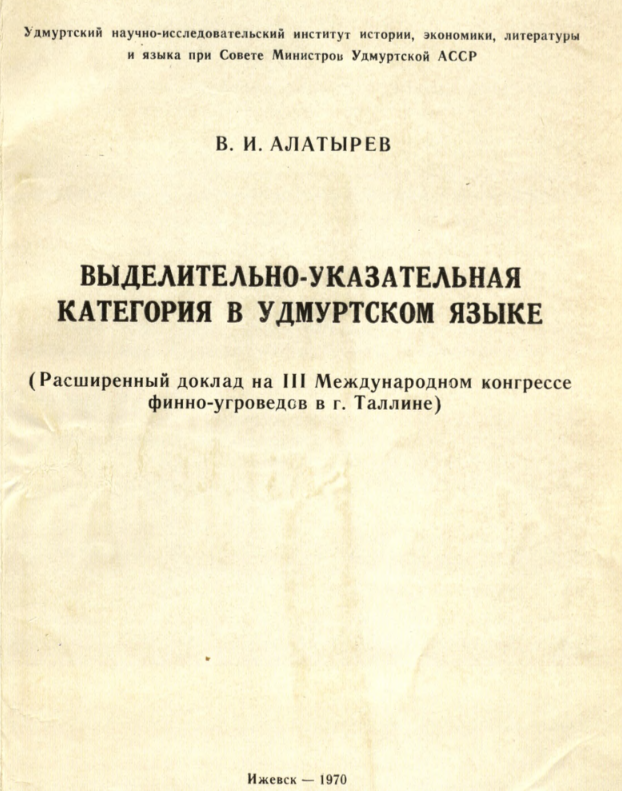 Удмуртский научно-исследовательский институт истории, экономики, литературы и языка при Совете Министров Удмуртской АССР

В. И. АЛАТЫРЕВ

ВЫДЕЛИТЕЛЬНО-УКАЗАТЕЛЬНАЯ КАТЕГОРИЯ В УДМУРТСКОМ ЯЗЫКЕ

(Расширенный доклад на III Международном конгрессе финно-угроведов в г. Таллине)

Ижевск — 1970